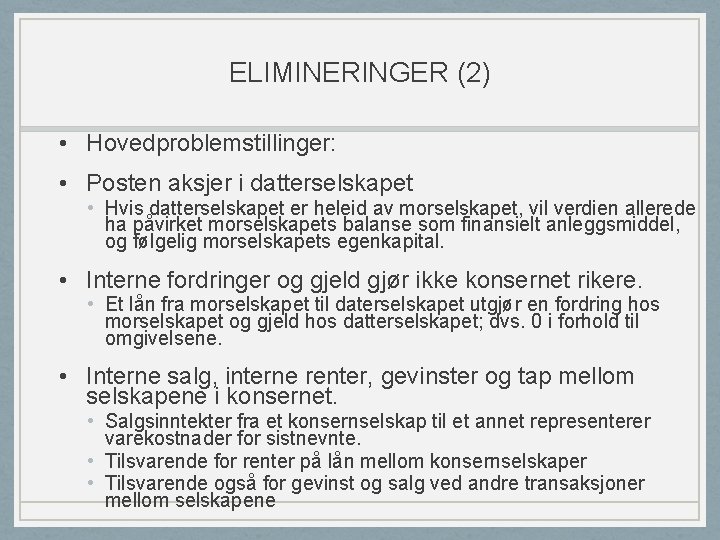 ELIMINERINGER (2)

• Hovedproblemstillinger:

• Posten aksjer i datterselskapet
  • Hvis datterselskapet er heleid av morselskapet, vil verdien allerede ha påvirket morselskapets balanse som finansielt anleggsmiddel, og følgelig morselskapets egenkapital.

• Interne fordringer og gjeld gjør ikke konsernet rikere.
  • Et lån fra morselskapet til daterselskapet utgjør en fordring hos morselskapet og gjeld hos datterselskapet; dvs. 0 i forhold til omgivelsene.

• Interne salg, interne renter, gevinster og tap mellom selskapene i konsernet.
  • Salgsinntekter fra et konsernselskap til et annet representerer varekostnader for sistnevnte.
  • Tilsvarende for renter på lån mellom konsernselskaper
  • Tilsvarende også for gevinst og salg ved andre transaksjoner mellom selskapene